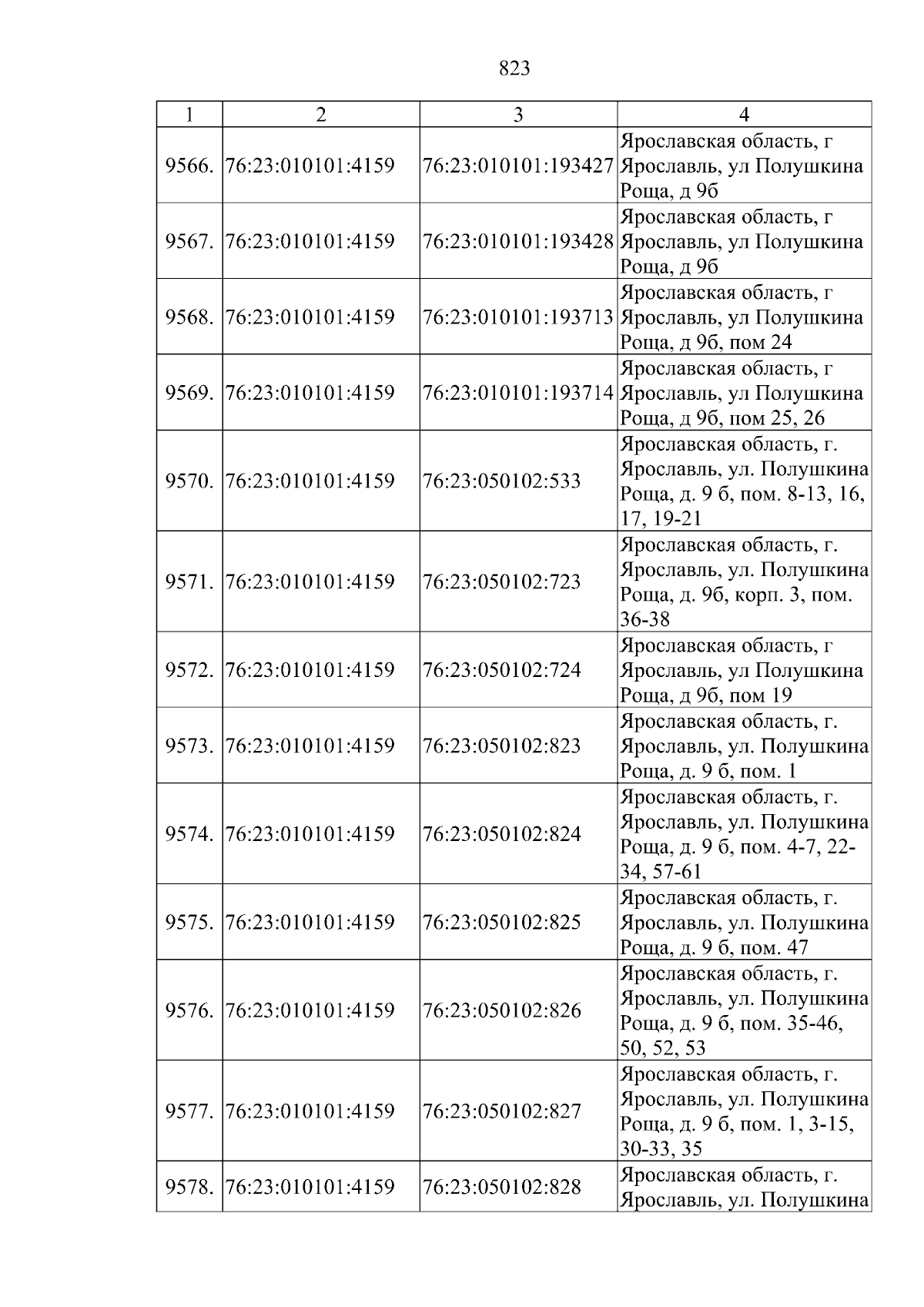 823

| 1 | 2 | 3 | 4 |
|---|---|---|---|
| 9566. | 76:23:010101:4159 | 76:23:010101:193427 | Ярославская область, г Ярославль, ул Полушкина Роща, д 9б |
| 9567. | 76:23:010101:4159 | 76:23:010101:193428 | Ярославская область, г Ярославль, ул Полушкина Роща, д 9б |
| 9568. | 76:23:010101:4159 | 76:23:010101:193713 | Ярославская область, г Ярославль, ул Полушкина Роща, д 9б, пом 24 |
| 9569. | 76:23:010101:4159 | 76:23:010101:193714 | Ярославская область, г Ярославль, ул Полушкина Роща, д 9б, пом 25, 26 |
| 9570. | 76:23:010101:4159 | 76:23:050102:533 | Ярославская область, г. Ярославль, ул. Полушкина Роща, д. 9 б, пом. 8-13, 16, 17, 19-21 |
| 9571. | 76:23:010101:4159 | 76:23:050102:723 | Ярославская область, г. Ярославль, ул. Полушкина Роща, д. 9б, корп. 3, пом. 36-38 |
| 9572. | 76:23:010101:4159 | 76:23:050102:724 | Ярославская область, г Ярославль, ул Полушкина Роща, д 9б, пом 19 |
| 9573. | 76:23:010101:4159 | 76:23:050102:823 | Ярославская область, г. Ярославль, ул. Полушкина Роща, д. 9 б, пом. 1 |
| 9574. | 76:23:010101:4159 | 76:23:050102:824 | Ярославская область, г. Ярославль, ул. Полушкина Роща, д. 9 б, пом. 4-7, 22-34, 57-61 |
| 9575. | 76:23:010101:4159 | 76:23:050102:825 | Ярославская область, г. Ярославль, ул. Полушкина Роща, д. 9 б, пом. 47 |
| 9576. | 76:23:010101:4159 | 76:23:050102:826 | Ярославская область, г. Ярославль, ул. Полушкина Роща, д. 9 б, пом. 35-46, 50, 52, 53 |
| 9577. | 76:23:010101:4159 | 76:23:050102:827 | Ярославская область, г. Ярославль, ул. Полушкина Роща, д. 9 б, пом. 1, 3-15, 30-33, 35 |
| 9578. | 76:23:010101:4159 | 76:23:050102:828 | Ярославская область, г. Ярославль, ул. Полушкина |